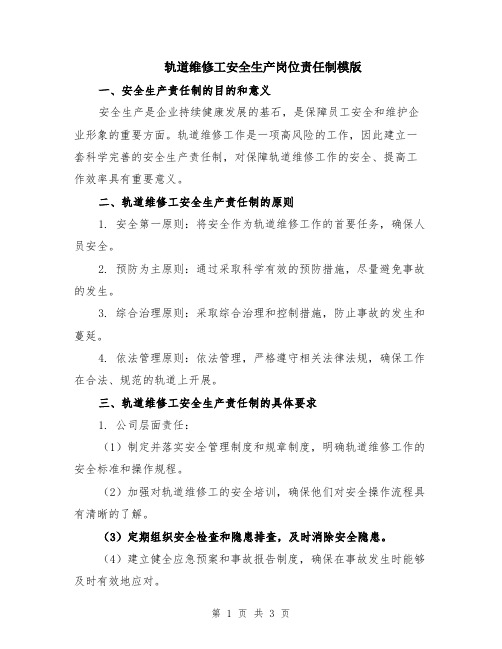 轨道维修工安全生产岗位责任制模版

一、安全生产责任制的目的和意义

安全生产是企业持续健康发展的基石，是保障员工安全和维护企业形象的重要方面。轨道维修工作是一项高风险的工作，因此建立一套科学完善的安全生产责任制，对保障轨道维修工作的安全、提高工作效率具有重要意义。

二、轨道维修工安全生产责任制的原则

1. 安全第一原则：将安全作为轨道维修工作的首要任务，确保人员安全。

2. 预防为主原则：通过采取科学有效的预防措施，尽量避免事故的发生。

3. 综合治理原则：采取综合治理和控制措施，防止事故的发生和蔓延。

4. 依法管理原则：依法管理，严格遵守相关法律法规，确保工作在合法、规范的轨道上开展。

三、轨道维修工安全生产责任制的具体要求

1. 公司层面责任：

（1）制定并落实安全管理制度和规章制度，明确轨道维修工作的安全标准和操作规程。

（2）加强对轨道维修工的安全培训，确保他们对安全操作流程具有清晰的了解。

（3）定期组织安全检查和隐患排查，及时消除安全隐患。

（4）建立健全应急预案和事故报告制度，确保在事故发生时能够及时有效地应对。

第 1 页 共 3 页